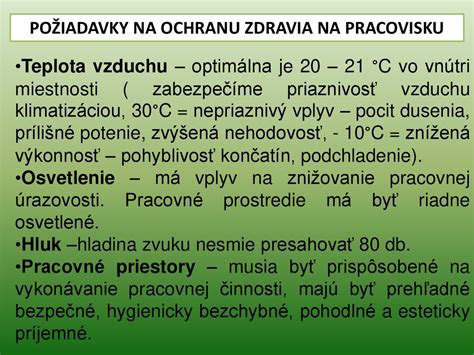 POŽIADAVKY NA OCHRANU ZDRAVIA NA PRACOVISKU

•Teplota vzduchu – optimálna je 20 – 21 °C vo vnútri miestnosti ( zabezpečíme priaznivosť vzduchu klimatizáciou, 30°C = nepriaznivý vplyv – pocit dusenia, prílišné potenie, zvýšená nehodovosť, - 10°C = znížená výkonnosť – pohyblivosť končatín, podchladenie).

•Osvetlenie – má vplyv na znižovanie pracovnej úrazovosti. Pracovné prostredie má byť riadne osvetlené.

•Hluk –hladina zvuku nesmie presahovať 80 db.

•Pracovné priestory – musia byť prispôsobené na vykonávanie pracovnej činnosti, majú byť prehľadné bezpečné, hygienicky bezchybné, pohodlné a esteticky príjemné.